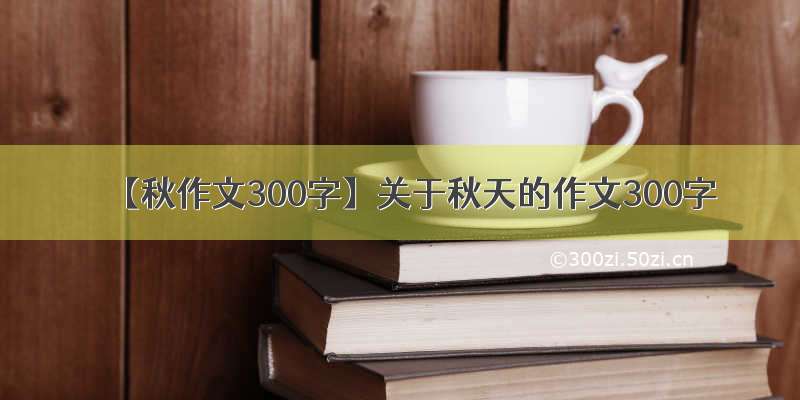 【秋作文300字】关于秋天的作文300字

©300zi.50zi.cn